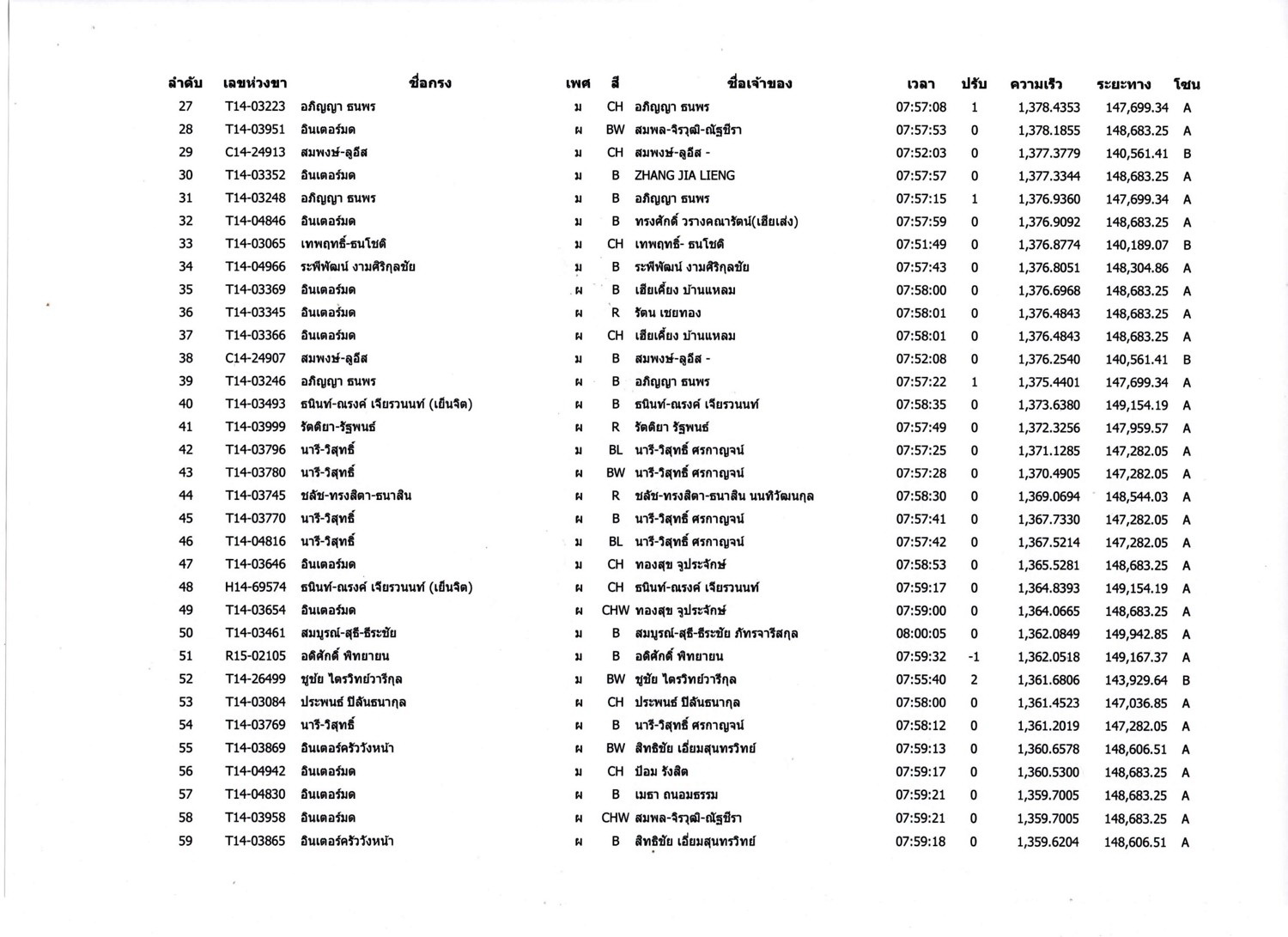 | ลำดับ | เลขห่วงขา | ชื่อกรง | เพศ | สี | ชื่อเจ้าของ | เวลา | ปรับ | ความเร็ว | ระยะทาง | โซน |
|---|---|---|---|---|---|---|---|---|---|---|
| 27 | T14-03223 | อภิญญา ธนพร | ม | CH | อภิญญา ธนพร | 07:57:08 | 1 | 1,378.4353 | 147,699.34 | A |
| 28 | T14-03951 | อินเตอร์มด | ผ | BW | สมพล-จิรวุฒิ-ณัฐชีรา | 07:57:53 | 0 | 1,378.1855 | 148,683.25 | A |
| 29 | C14-24913 | สมพงษ์-ลูอีส | ม | CH | สมพงษ์-ลูอีส - | 07:52:03 | 0 | 1,377.3779 | 140,561.41 | B |
| 30 | T14-03352 | อินเตอร์มด | ม | B | ZHANG JIA LIENG | 07:57:57 | 0 | 1,377.3344 | 148,683.25 | A |
| 31 | T14-03248 | อภิญญา ธนพร | ม | B | อภิญญา ธนพร | 07:57:15 | 1 | 1,376.9360 | 147,699.34 | A |
| 32 | T14-04846 | อินเตอร์มด | ม | B | ทรงศักดิ์ วรางคณารัตน์(เฮียเส่ง) | 07:57:59 | 0 | 1,376.9092 | 148,683.25 | A |
| 33 | T14-03065 | เทพฤทธิ์-ธนโชติ | ม | CH | เทพฤทธิ์- ธนโชติ | 07:51:49 | 0 | 1,376.8774 | 140,189.07 | B |
| 34 | T14-04966 | ระพีพัฒน์ งามศิริกุลชัย | ม | B | ระพีพัฒน์ งามศิริกุลชัย | 07:57:43 | 0 | 1,376.8051 | 148,304.86 | A |
| 35 | T14-03369 | อินเตอร์มด | ผ | B | เฮียเคี้ยง บ้านแหลม | 07:58:00 | 0 | 1,376.6968 | 148,683.25 | A |
| 36 | T14-03345 | อินเตอร์มด | ผ | R | รัตน เชยทอง | 07:58:01 | 0 | 1,376.4843 | 148,683.25 | A |
| 37 | T14-03366 | อินเตอร์มด | ผ | CH | เฮียเคี้ยง บ้านแหลม | 07:58:01 | 0 | 1,376.4843 | 148,683.25 | A |
| 38 | C14-24907 | สมพงษ์-ลูอีส | ม | B | สมพงษ์-ลูอีส - | 07:52:08 | 0 | 1,376.2540 | 140,561.41 | B |
| 39 | T14-03246 | อภิญญา ธนพร | ผ | B | อภิญญา ธนพร | 07:57:22 | 1 | 1,375.4401 | 147,699.34 | A |
| 40 | T14-03493 | ธนินท์-ณรงค์ เจียรวนนท์ (เย็นจิต) | ผ | B | ธนินท์-ณรงค์ เจียรวนนท์ | 07:58:35 | 0 | 1,373.6380 | 149,154.19 | A |
| 41 | T14-03999 | รัตติยา-รัฐพนธ์ | ผ | R | รัตติยา รัฐพนธ์ | 07:57:49 | 0 | 1,372.3256 | 147,959.57 | A |
| 42 | T14-03796 | นารี-วิสุทธิ์ | ม | BL | นารี-วิสุทธิ์ ศรกาญจน์ | 07:57:25 | 0 | 1,371.1285 | 147,282.05 | A |
| 43 | T14-03780 | นารี-วิสุทธิ์ | ผ | BW | นารี-วิสุทธิ์ ศรกาญจน์ | 07:57:28 | 0 | 1,370.4905 | 147,282.05 | A |
| 44 | T14-03745 | ชลัช-ทรงสิตา-ธนาสิน | ผ | R | ชลัช-ทรงสิตา-ธนาสิน นนทิวัฒนกุล | 07:58:30 | 0 | 1,369.0694 | 148,544.03 | A |
| 45 | T14-03770 | นารี-วิสุทธิ์ | ผ | B | นารี-วิสุทธิ์ ศรกาญจน์ | 07:57:41 | 0 | 1,367.7330 | 147,282.05 | A |
| 46 | T14-04816 | นารี-วิสุทธิ์ | ม | BL | นารี-วิสุทธิ์ ศรกาญจน์ | 07:57:42 | 0 | 1,367.5214 | 147,282.05 | A |
| 47 | T14-03646 | อินเตอร์มด | ม | CH | ทองสุข จูประจักษ์ | 07:58:53 | 0 | 1,365.5281 | 148,683.25 | A |
| 48 | H14-69574 | ธนินท์-ณรงค์ เจียรวนนท์ (เย็นจิต) | ผ | CH | ธนินท์-ณรงค์ เจียรวนนท์ | 07:59:17 | 0 | 1,364.8393 | 149,154.19 | A |
| 49 | T14-03654 | อินเตอร์มด | ผ | CHW | ทองสุข จูประจักษ์ | 07:59:00 | 0 | 1,364.0665 | 148,683.25 | A |
| 50 | T14-03461 | สมบูรณ์-สุธี-ธีระชัย | ม | B | สมบูรณ์-สุธี-ธีระชัย ภัทรจารีสกุล | 08:00:05 | 0 | 1,362.0849 | 149,942.85 | A |
| 51 | R15-02105 | อดิศักดิ์ พิทยายน | ม | B | อดิศักดิ์ พิทยายน | 07:59:32 | -1 | 1,362.0518 | 149,167.37 | A |
| 52 | T14-26499 | ชูชัย ไตรวิทย์วารีกุล | ม | BW | ชูชัย ไตรวิทย์วารีกุล | 07:55:40 | 2 | 1,361.6806 | 143,929.64 | B |
| 53 | T14-03084 | ประพนธ์ ปิลันธนากุล | ผ | CH | ประพนธ์ ปิลันธนากุล | 07:58:00 | 0 | 1,361.4523 | 147,036.85 | A |
| 54 | T14-03769 | นารี-วิสุทธิ์ | ผ | B | นารี-วิสุทธิ์ ศรกาญจน์ | 07:58:12 | 0 | 1,361.2019 | 147,282.05 | A |
| 55 | T14-03869 | อินเตอร์ครัววังหน้า | ผ | BW | สิทธิชัย เอี่ยมสุนทรวิทย์ | 07:59:13 | 0 | 1,360.6578 | 148,606.51 | A |
| 56 | T14-04942 | อินเตอร์มด | ม | CH | ป้อม รังสิต | 07:59:17 | 0 | 1,360.5300 | 148,683.25 | A |
| 57 | T14-04830 | อินเตอร์มด | ผ | B | เมธา ถนอมธรรม | 07:59:21 | 0 | 1,359.7005 | 148,683.25 | A |
| 58 | T14-03958 | อินเตอร์มด | ผ | CHW | สมพล-จิรวุฒิ-ณัฐชีรา | 07:59:21 | 0 | 1,359.7005 | 148,683.25 | A |
| 59 | T14-03865 | อินเตอร์ครัววังหน้า | ผ | B | สิทธิชัย เอี่ยมสุนทรวิทย์ | 07:59:18 | 0 | 1,359.6204 | 148,606.51 | A |